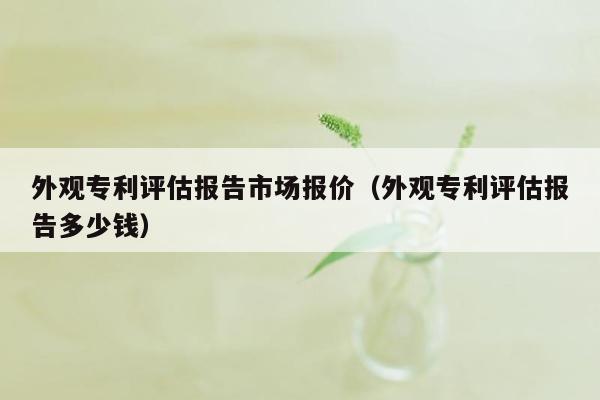 外观专利评估报告市场报价（外观专利评估报告多少钱）